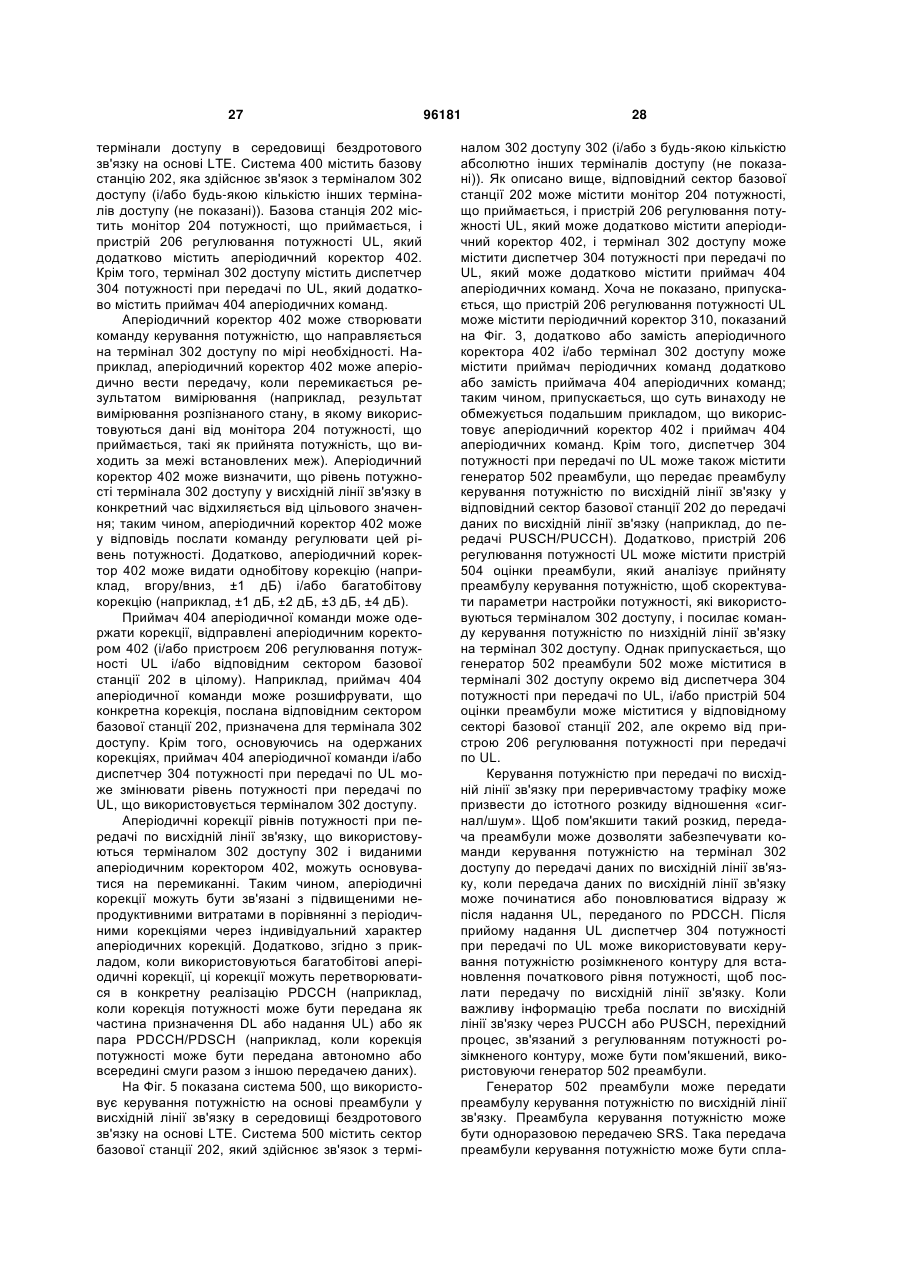 27 96181 28

термінали доступу в середовищі бездротового зв'язку на основі LTE. Система 400 містить базову станцію 202, яка здійснює зв'язок з терміналом 302 доступу (і/або будь-якою кількістю інших терміналів доступу (не показані)). Базова станція 202 містить монітор 204 потужності, що приймається, і пристрій 206 регулювання потужності UL, який додатково містить аперіодичний коректор 402. Крім того, термінал 302 доступу містить диспетчер 304 потужності при передачі по UL, який додатково містить приймач 404 аперіодичних команд.

Аперіодичний коректор 402 може створювати команду керування потужністю, що направляється на термінал 302 доступу по мірі необхідності. Наприклад, аперіодичний коректор 402 може аперіодично вести передачу, коли перемикається результатом вимірювання (наприклад, результат вимірювання розпізнаного стану, в якому використовуються дані від монітора 204 потужності, що приймається, такі як прийнята потужність, що виходить за межі встановлених меж). Аперіодичний коректор 402 може визначити, що рівень потужності термінала 302 доступу у висхідній лінії зв'язку в конкретний час відхиляється від цільового значення; таким чином, аперіодичний коректор 402 може у відповідь послати команду регулювати цей рівень потужності. Додатково, аперіодичний коректор 402 може видати однобітову корекцію (наприклад, вгору/вниз, ±1 дБ) і/або багатобітову корекцію (наприклад, ±1 дБ, ±2 дБ, ±3 дБ, ±4 дБ).

Приймач 404 аперіодичної команди може одержати корекції, відправлені аперіодичним коректором 402 (і/або пристроєм 206 регулювання потужності UL і/або відповідним сектором базової станції 202 в цілому). Наприклад, приймач 404 аперіодичної команди може розшифрувати, що конкретна корекція, послана відповідним сектором базової станції 202, призначена для термінала 302 доступу. Крім того, основуючись на одержаних корекціях, приймач 404 аперіодичної команди і/або диспетчер 304 потужності при передачі по UL може змінювати рівень потужності при передачі по UL, що використовується терміналом 302 доступу.

Аперіодичні корекції рівнів потужності при передачі по висхідній лінії зв'язку, що використовуються терміналом 302 доступу 302 і виданими аперіодичним коректором 402, можуть основуватися на перемиканні. Таким чином, аперіодичні корекції можуть бути зв'язані з підвищеними непродуктивними витратами в порівнянні з періодичними корекціями через індивідуальний характер аперіодичних корекцій. Додатково, згідно з прикладом, коли використовуються багатобітові аперіодичні корекції, ці корекції можуть перетворюватися в конкретну реалізацію PDCCH (наприклад, коли корекція потужності може бути передана як частина призначення DL або надання UL) або як пара PDCCH/PDSCH (наприклад, коли корекція потужності може бути передана автономно або всередині смуги разом з іншою передачею даних).

На Фіг. 5 показана система 500, що використовує керування потужністю на основі преамбули у висхідній лінії зв'язку в середовищі бездротового зв'язку на основі LTE. Система 500 містить сектор базової станції 202, який здійснює зв'язок з терміналом 302 доступу 302 (і/або з будь-якою кількістю абсолютно інших терміналів доступу (не показані)). Як описано вище, відповідний сектор базової станції 202 може містити монітор 204 потужності, що приймається, і пристрій 206 регулювання потужності UL, який може додатково містити аперіодичний коректор 402, і термінал 302 доступу може містити диспетчер 304 потужності при передачі по UL, який може додатково містити приймач 404 аперіодичних команд. Хоча не показано, припускається, що пристрій 206 регулювання потужності UL може містити періодичний коректор 310, показаний на Фіг. 3, додатково або замість аперіодичного коректора 402 і/або термінал 302 доступу може містити приймач періодичних команд додатково або замість приймача 404 аперіодичних команд; таким чином, припускається, що суть винаходу не обмежується подальшим прикладом, що використовує аперіодичний коректор 402 і приймач 404 аперіодичних команд. Крім того, диспетчер 304 потужності при передачі по UL може також містити генератор 502 преамбули, що передає преамбулу керування потужністю по висхідній лінії зв'язку у відповідний сектор базової станції 202 до передачі даних по висхідній лінії зв'язку (наприклад, до передачі PUSCH/PUCCH). Додатково, пристрій 206 регулювання потужності UL може містити пристрій 504 оцінки преамбули, який аналізує прийняту преамбулу керування потужністю, щоб скоректувати параметри настройки потужності, які використовуються терміналом 302 доступу, і посилає команду керування потужністю по низхідній лінії зв'язку на термінал 302 доступу. Однак припускається, що генератор 502 преамбули 502 може міститися в терміналі 302 доступу окремо від диспетчера 304 потужності при передачі по UL, і/або пристрій 504 оцінки преамбули може міститися у відповідному секторі базової станції 202, але окремо від пристрою 206 регулювання потужності при передачі по UL.

Керування потужністю при передачі по висхідній лінії зв'язку при переривчастому трафіку може призвести до істотного розкиду відношення «сигнал/шум». Щоб пом'якшити такий розкид, передача преамбули може дозволяти забезпечувати команди керування потужністю на термінал 302 доступу до передачі даних по висхідній лінії зв'язку, коли передача даних по висхідній лінії зв'язку може починатися або поновлюватися відразу ж після надання UL, переданого по PDCCH. Після прийому надання UL диспетчер 304 потужності при передачі по UL може використовувати керування потужністю розімкненого контуру для встановлення початкового рівня потужності, щоб послати передачу по висхідній лінії зв'язку. Коли важливу інформацію треба послати по висхідній лінії зв'язку через PUCCH або PUSCH, перехідний процес, зв'язаний з регулюванням потужності розімкненого контуру, може бути пом'якшений, використовуючи генератор 502 преамбули.

Генератор 502 преамбули може передати преамбулу керування потужністю по висхідній лінії зв'язку. Преамбула керування потужністю може бути одноразовою передачею SRS. Така передача преамбули керування потужністю може бути спла-